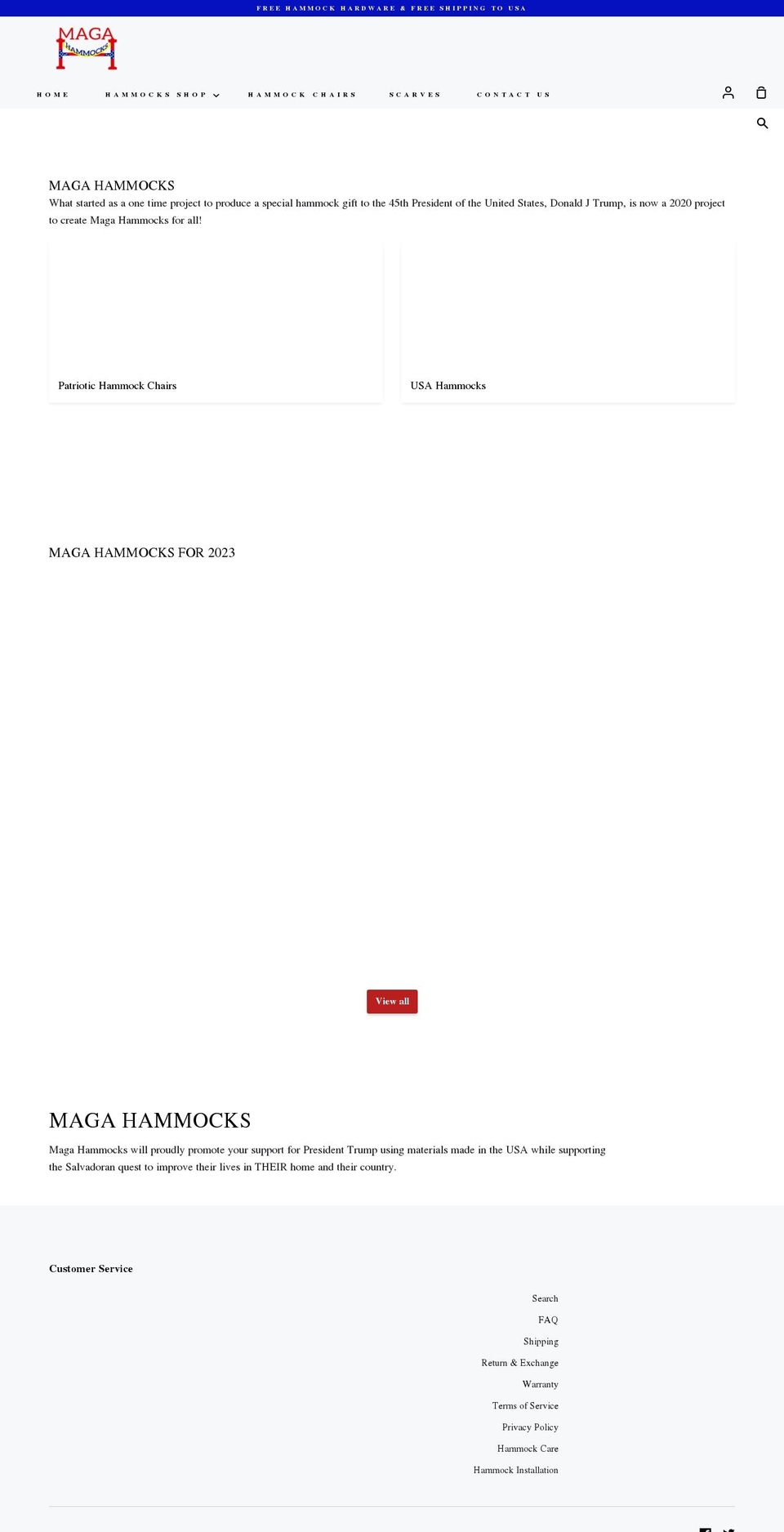 FREE HAMMOCK HARDWARE & FREE SHIPPING TO USA

MAGA HAMMOCKS

HOME HAMMOCKS SHOP HAMMOCK CHAIRS SCARVES CONTACT US

MAGA HAMMOCKS

What started as a one time project to produce a special hammock gift to the 45th President of the United States, Donald J Trump, is now a 2020 project to create Maga Hammocks for all!

Patriotic Hammock Chairs

USA Hammocks

MAGA HAMMOCKS FOR 2023

View all

MAGA HAMMOCKS

Maga Hammocks will proudly promote your support for President Trump using materials made in the USA while supporting the Salvadoran quest to improve their lives in THEIR home and their country.

Customer Service

Search

FAQ

Shipping

Return & Exchange

Warranty

Terms of Service

Privacy Policy

Hammock Care

Hammock Installation